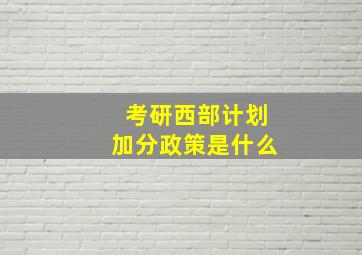 考研西部计划
加分政策是什么